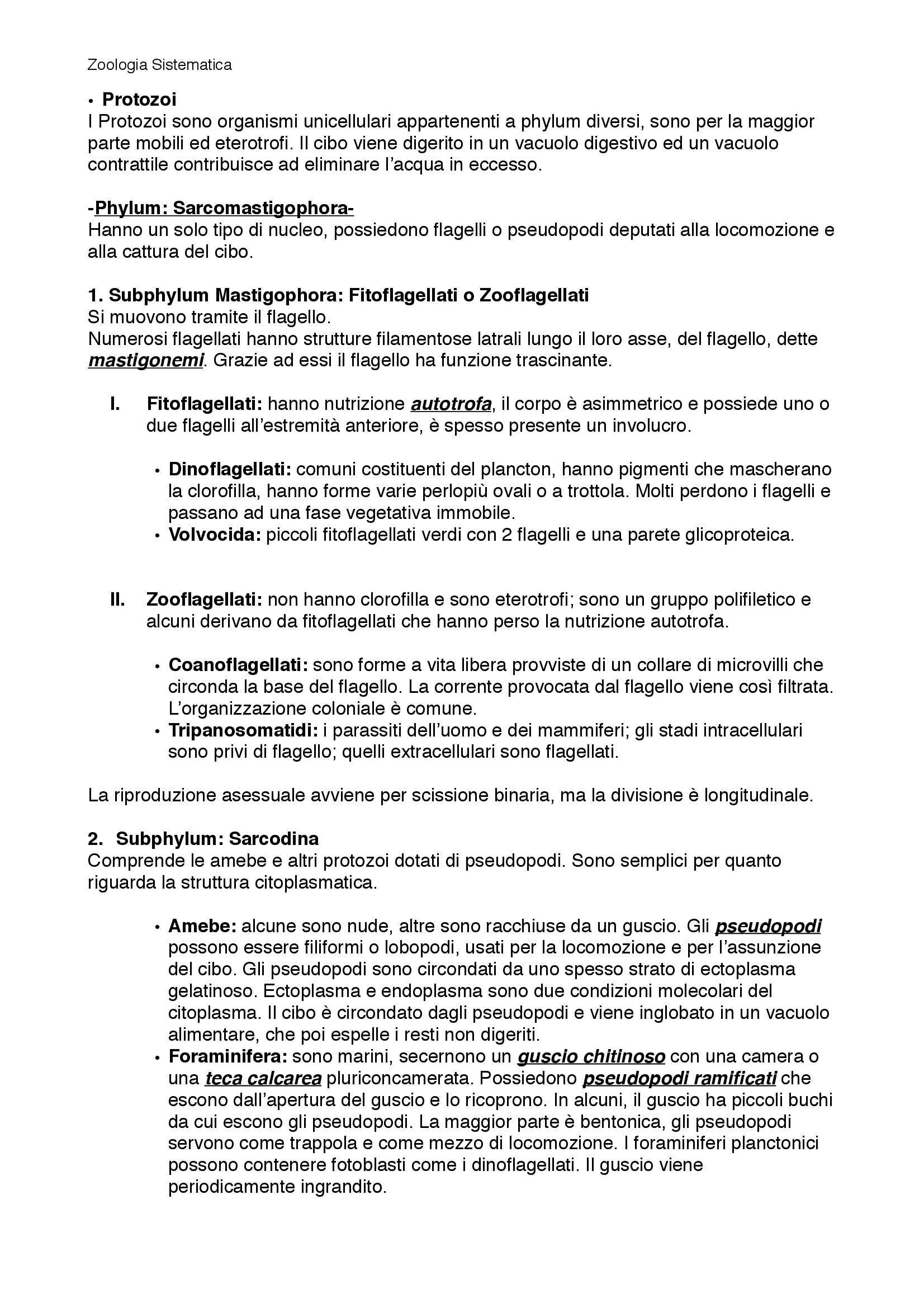 Zoologia Sistematica

• Protozoi
I Protozoi sono organismi unicellulari appartenenti a phylum diversi, sono per la maggior parte mobili ed eterotrofi. Il cibo viene digerito in un vacuolo digestivo ed un vacuolo contrattile contribuisce ad eliminare l'acqua in eccesso.

-Phylum: Sarcomastigophora-
Hanno un solo tipo di nucleo, possiedono flagelli o pseudopodi deputati alla locomozione e alla cattura del cibo.

1. Subphylum Mastigophora: Fitoflagellati o Zooflagellati
Si muovono tramite il flagello.
Numerosi flagellati hanno strutture filamentose latrali lungo il loro asse, del flagello, dette mastigonemi. Grazie ad essi il flagello ha funzione trascinante.

I. Fitoflagellati: hanno nutrizione autotrofa, il corpo è asimmetrico e possiede uno o due flagelli all'estremità anteriore, è spesso presente un involucro.

• Dinoflagellati: comuni costituenti del plancton, hanno pigmenti che mascherano la clorofilla, hanno forme varie perlopiù ovali o a trottola. Molti perdono i flagelli e passano ad una fase vegetativa immobile.
• Volvocida: piccoli fitoflagellati verdi con 2 flagelli e una parete glicoproteica.

II. Zooflagellati: non hanno clorofilla e sono eterotrofi; sono un gruppo polifiletico e alcuni derivano da fitoflagellati che hanno perso la nutrizione autotrofa.

• Coanoflagellati: sono forme a vita libera provviste di un collare di microvilli che circonda la base del flagello. La corrente provocata dal flagello viene così filtrata. L'organizzazione coloniale è comune.
• Tripanosomatidi: i parassiti dell'uomo e dei mammiferi; gli stadi intracellulari sono privi di flagello; quelli extracellulari sono flagellati.

La riproduzione asessuale avviene per scissione binaria, ma la divisione è longitudinale.

2. Subphylum: Sarcodina
Comprende le amebe e altri protozoi dotati di pseudopodi. Sono semplici per quanto riguarda la struttura citoplasmatica.

• Amebe: alcune sono nude, altre sono racchiuse da un guscio. Gli pseudopodi possono essere filiformi o lobopodi, usati per la locomozione e per l'assunzione del cibo. Gli pseudopodi sono circondati da uno spesso strato di ectoplasma gelatinoso. Ectoplasma e endoplasma sono due condizioni molecolari del citoplasma. Il cibo è circondato dagli pseudopodi e viene inglobato in un vacuolo alimentare, che poi espelle i resti non digeriti.
• Foraminifera: sono marini, secernono un guscio chitinoso con una camera o una teca calcarea pluriconcamerata. Possiedono pseudopodi ramificati che escono dall'apertura del guscio e lo ricoprono. In alcuni, il guscio ha piccoli buchi da cui escono gli pseudopodi. La maggior parte è bentonica, gli pseudopodi servono come trappola e come mezzo di locomozione. I foraminiferi planctonici possono contenere fotoblasti come i dinoflagellati. Il guscio viene periodicamente ingrandito.